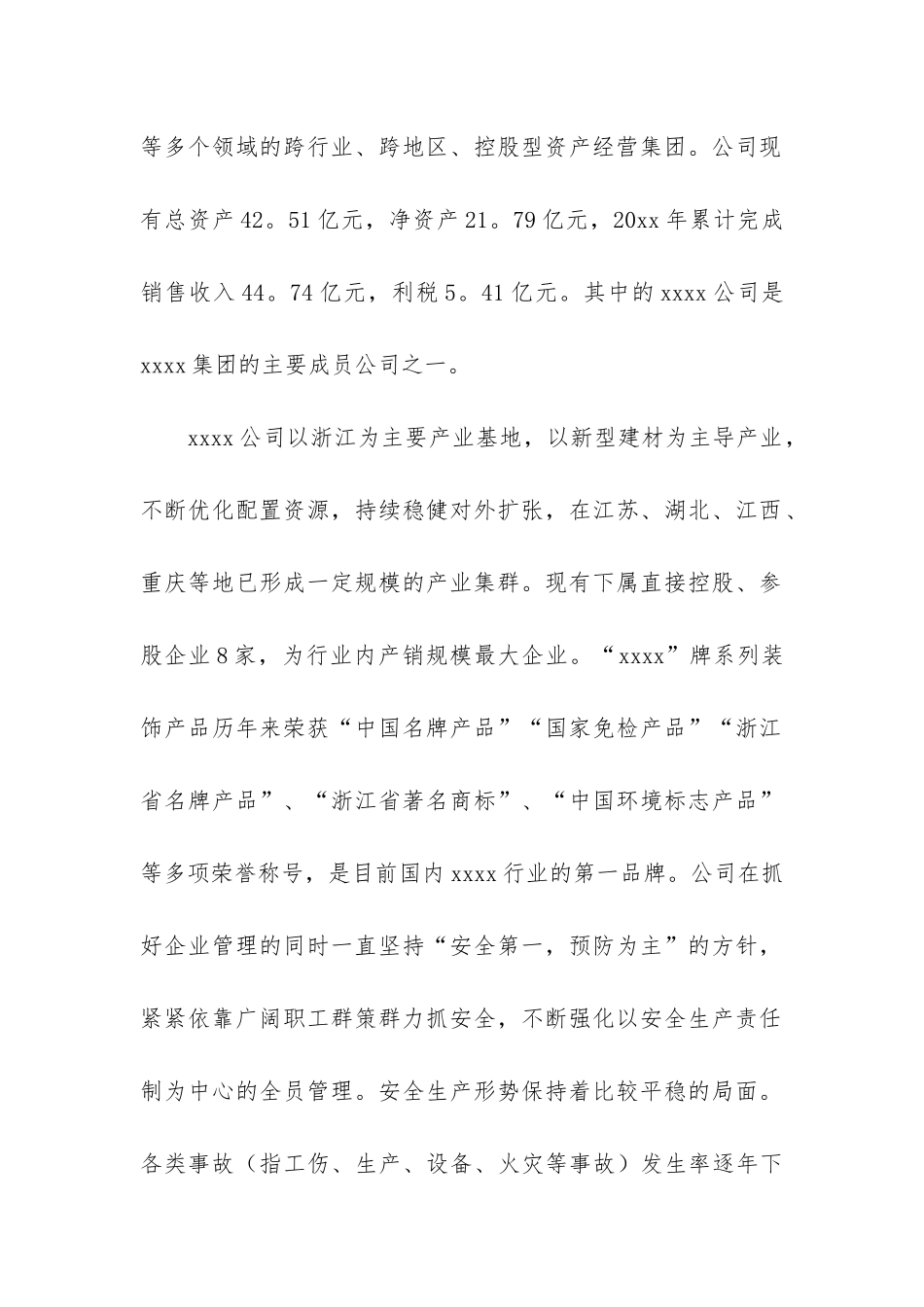 等多个领域的跨行业、跨地区、控股型资产经营集团。公司现有总资产42。51亿元，净资产21。79亿元，20xx年累计完成销售收入44。74亿元，利税5。41亿元。其中的xxxx公司是xxxx集团的主要成员公司之一。

xxxx公司以浙江为主要产业基地，以新型建材为主导产业，不断优化配置资源，持续稳健对外扩张，在江苏、湖北、江西、重庆等地已形成一定规模的产业集群。现有下属直接控股、参股企业8家，为行业内产销规模最大企业。“xxxx”牌系列装饰产品历年来荣获“中国名牌产品”“国家免检产品”“浙江省名牌产品”、“浙江省著名商标”、“中国环境标志产品”等多项荣誉称号，是目前国内xxxx行业的第一品牌。公司在抓好企业管理的同时一直坚持“安全第一，预防为主”的方针，紧紧依靠广阔职工群策群力抓安全，不断强化以安全生产责任制为中心的全员管理。安全生产形势保持着比较平稳的局面。各类事故（指工伤、生产、设备、火灾等事故）发生率逐年下